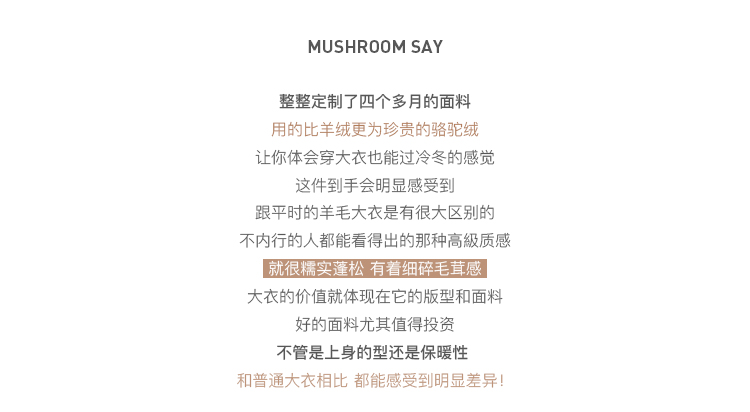 MUSHROOM SAY

整整定制了四个多月的面料
用的比羊绒更为珍贵的骆驼绒
让你体会穿大衣也能过冷冬的感觉
这件到手会明显感受到
跟平时的羊毛大衣是有很大区别的
不内行的人都能看得出的那种高級质感
就很糯实蓬松 有着细碎毛茸感
大衣的价值就体现在它的版型和面料
好的面料尤其值得投资
不管是上身的型还是保暖性
和普通大衣相比 都能感受到明显差异！